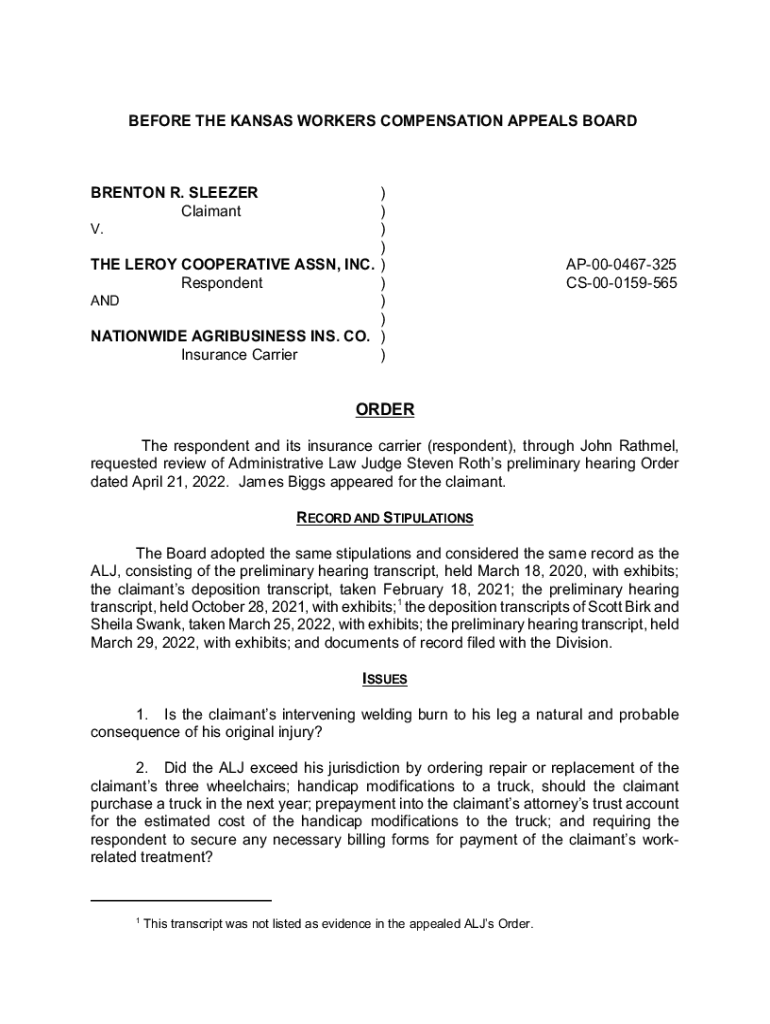 BEFORE THE KANSAS WORKERS COMPENSATION APPEALS BOARD

BRENTON R. SLEEZER )
Claimant )
V. )
)
THE LEROY COOPERATIVE ASSN, INC. )
Respondent )
AND )
)
NATIONWIDE AGRIBUSINESS INS. CO. )
Insurance Carrier )

AP-00-0467-325
CS-00-0159-565

ORDER

The respondent and its insurance carrier (respondent), through John Rathmel, requested review of Administrative Law Judge Steven Roth's preliminary hearing Order dated April 21, 2022. James Biggs appeared for the claimant.

RECORD AND STIPULATIONS

The Board adopted the same stipulations and considered the same record as the ALJ, consisting of the preliminary hearing transcript, held March 18, 2020, with exhibits; the claimant's deposition transcript, taken February 18, 2021; the preliminary hearing transcript, held October 28, 2021, with exhibits;$^1$ the deposition transcripts of Scott Birk and Sheila Swank, taken March 25, 2022, with exhibits; the preliminary hearing transcript, held March 29, 2022, with exhibits; and documents of record filed with the Division.

ISSUES

1. Is the claimant's intervening welding burn to his leg a natural and probable consequence of his original injury?

2. Did the ALJ exceed his jurisdiction by ordering repair or replacement of the claimant's three wheelchairs; handicap modifications to a truck, should the claimant purchase a truck in the next year; prepayment into the claimant's attorney's trust account for the estimated cost of the handicap modifications to the truck; and requiring the respondent to secure any necessary billing forms for payment of the claimant's work-related treatment?

$^1$ This transcript was not listed as evidence in the appealed ALJ's Order.